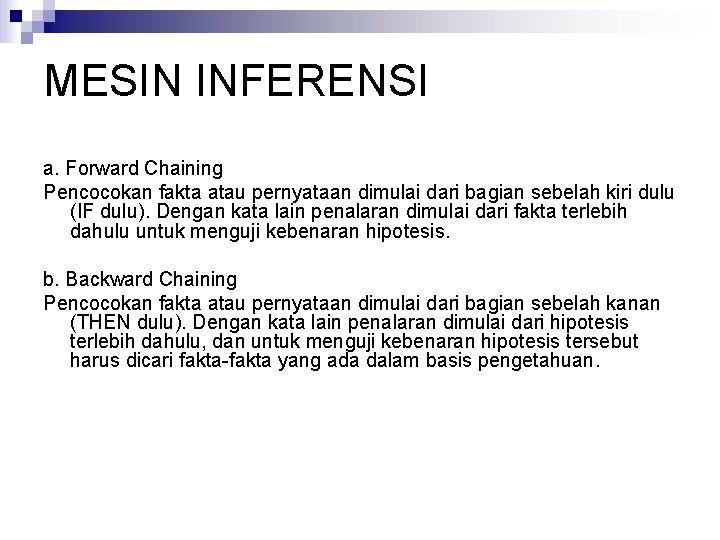 MESIN INFERENSI

a. Forward Chaining
Pencocokan fakta atau pernyataan dimulai dari bagian sebelah kiri dulu (IF dulu). Dengan kata lain penalaran dimulai dari fakta terlebih dahulu untuk menguji kebenaran hipotesis.

b. Backward Chaining
Pencocokan fakta atau pernyataan dimulai dari bagian sebelah kanan (THEN dulu). Dengan kata lain penalaran dimulai dari hipotesis terlebih dahulu, dan untuk menguji kebenaran hipotesis tersebut harus dicari fakta-fakta yang ada dalam basis pengetahuan.